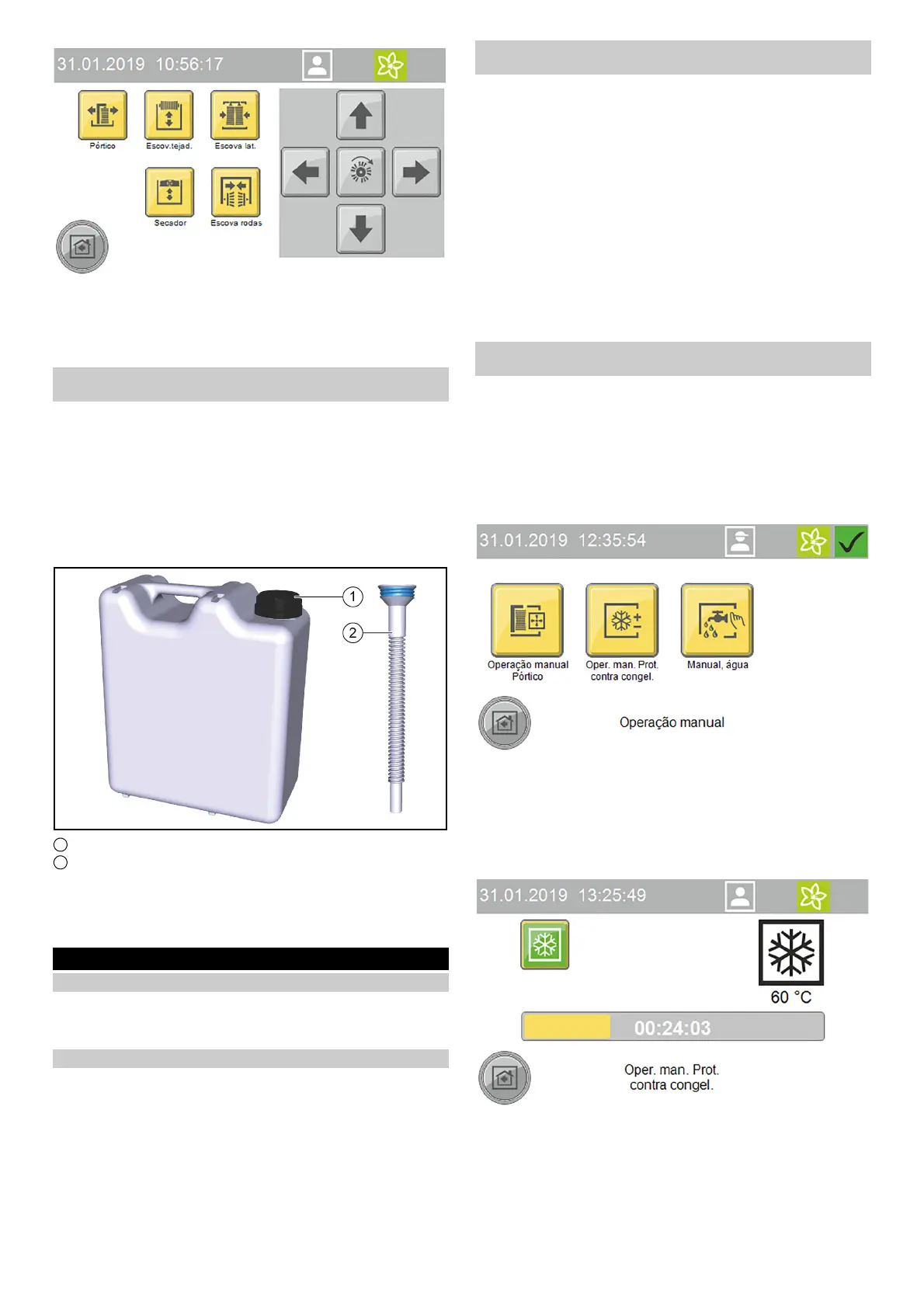 31.01.2019 10:56:17

Pórtico

Escov.tejad.

Escova lat.

Secador

Escova rodas

1

2

31.01.2019 12:35:54

Operação manual Pórtico

Oper. man. Prot. contra congel.

Manual, água

Operação manual

31.01.2019 13:25:49

60 °C

00:24:03

Oper. man. Prot. contra congel.